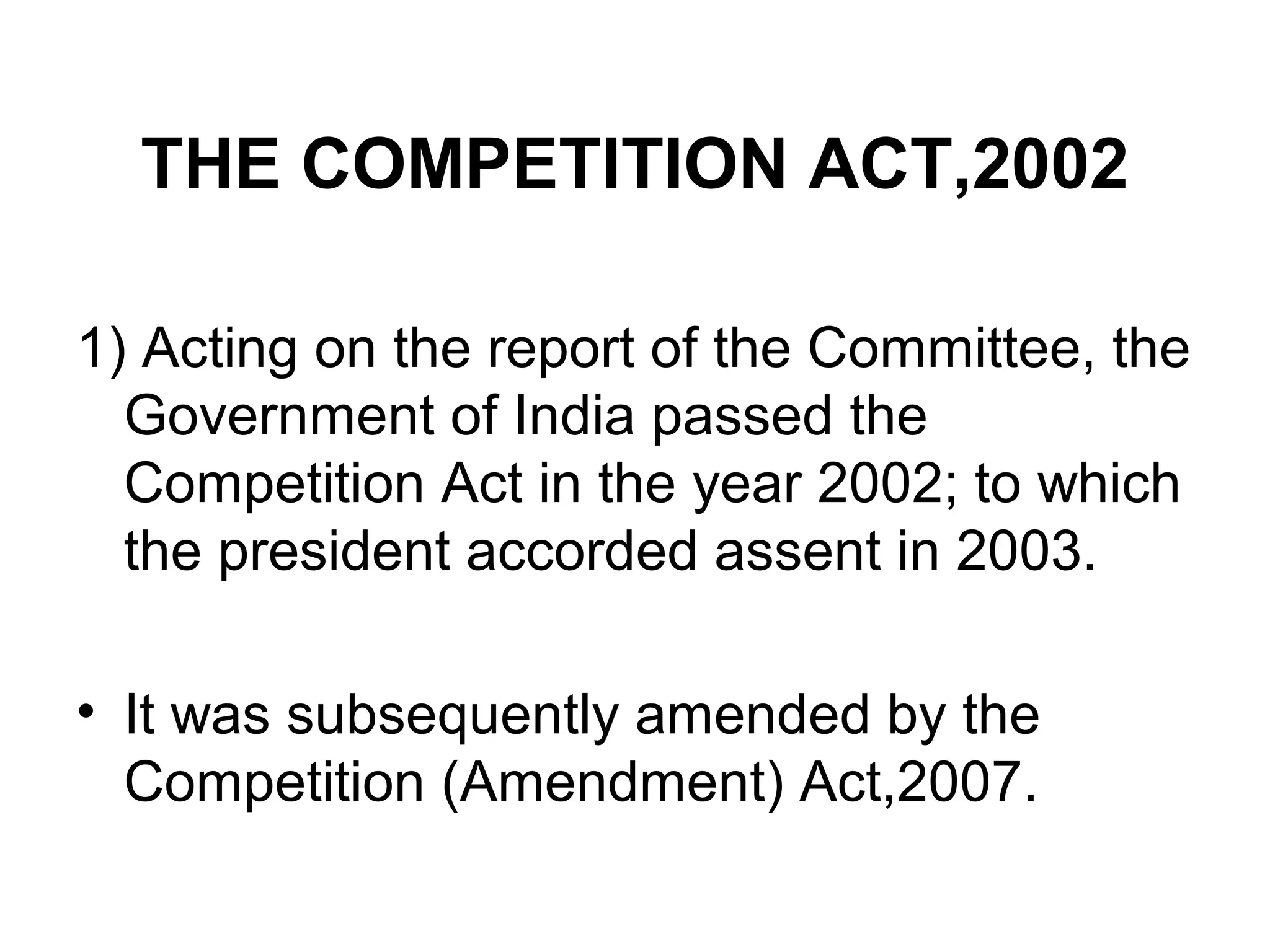 THE COMPETITION ACT,2002

1) Acting on the report of the Committee, the Government of India passed the Competition Act in the year 2002; to which the president accorded assent in 2003.

• It was subsequently amended by the Competition (Amendment) Act,2007.